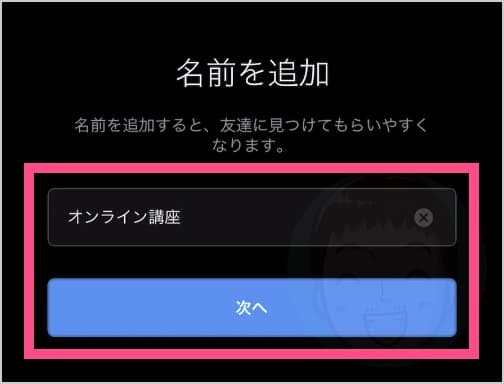 名前を追加

名前を追加すると、友達に見つけてもらいやすくなります。

オンライン講座

次へ